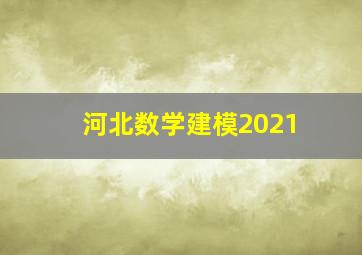 河北数学建模2021